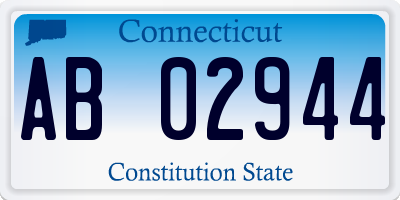 Connecticut

AB 02944

Constitution State